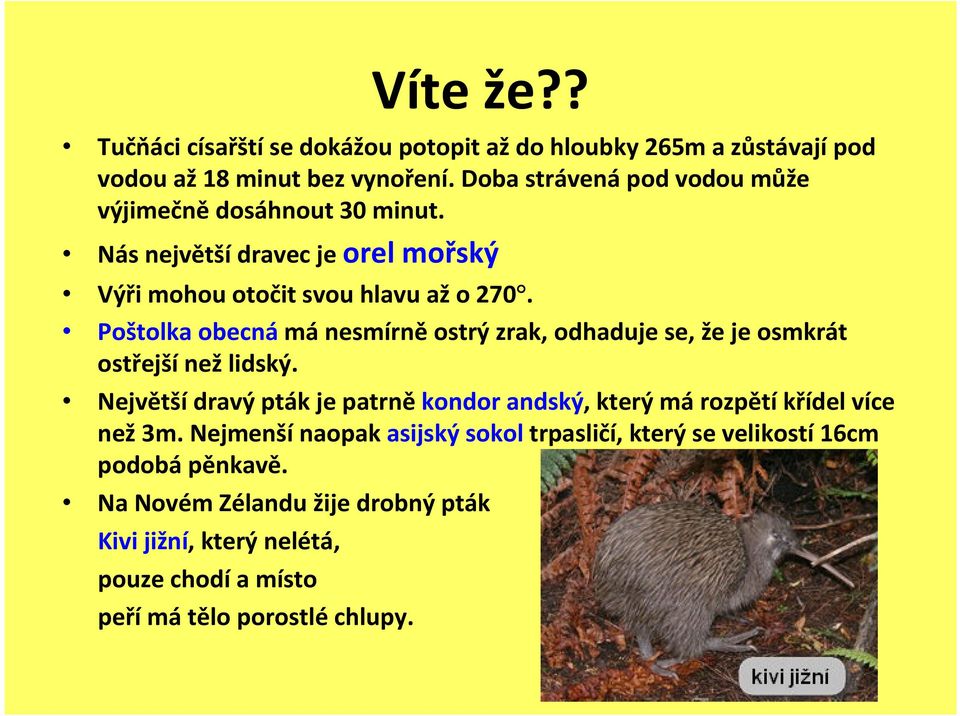 Víte že??

• Tučňáci císařští se dokážou potopit až do hloubky 265m a zůstávají pod vodou až 18 minut bez vynoření. Doba strávená pod vodou může výjimečně dosáhnout 30 minut.

• Nás největší dravec je orel mořský

• Výři mohou otočit svou hlavu až o 270°.

• Poštolka obecná má nesmírně ostrý zrak, odhaduje se, že je osmkrát ostřejší než lidský.

• Největší dravý pták je patrně kondor andský, který má rozpětí křídel více než 3m. Nejmenší naopak asijský sokol trpasličí, který se velikostí 16cm podobá pěnkavě.

• Na Novém Zélandu žije drobný pták Kivi jižní, který nelétá, pouze chodí a místo peří má tělo porostlé chlupy.

kivi jižní